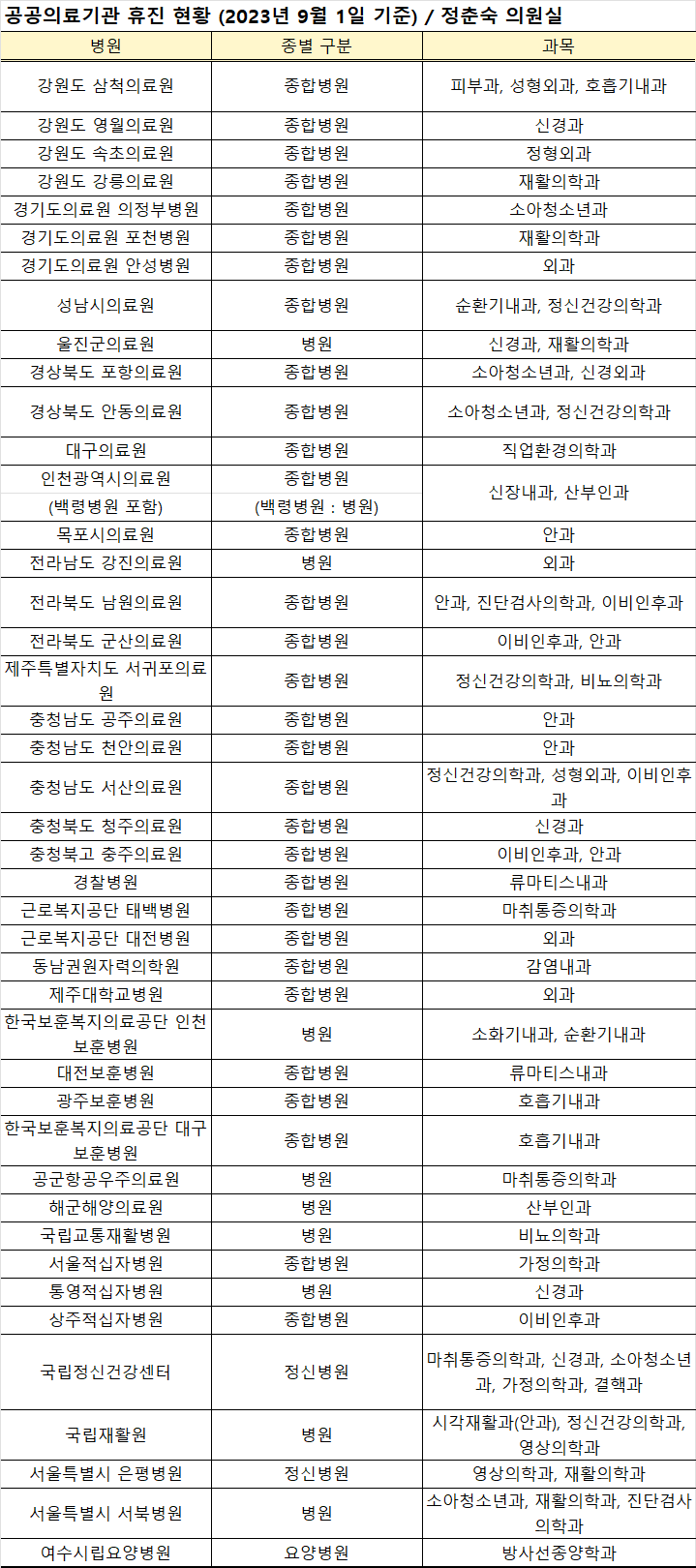 공공의료기관 휴진 현황 (2023년 9월 1일 기준) / 정춘숙 의원실

| 병원 | 종별 구분 | 과목 |
|---|---|---|
| 강원도 삼척의료원 | 종합병원 | 피부과, 성형외과, 호흡기내과 |
| 강원도 영월의료원 | 종합병원 | 신경과 |
| 강원도 속초의료원 | 종합병원 | 정형외과 |
| 강원도 강릉의료원 | 종합병원 | 재활의학과 |
| 경기도의료원 의정부병원 | 종합병원 | 소아청소년과 |
| 경기도의료원 포천병원 | 종합병원 | 재활의학과 |
| 경기도의료원 안성병원 | 종합병원 | 외과 |
| 성남시의료원 | 종합병원 | 순환기내과, 정신건강의학과 |
| 울진군의료원 | 병원 | 신경과, 재활의학과 |
| 경상북도 포항의료원 | 종합병원 | 소아청소년과, 신경외과 |
| 경상북도 안동의료원 | 종합병원 | 소아청소년과, 정신건강의학과 |
| 대구의료원 | 종합병원 | 직업환경의학과 |
| 인천광역시의료원 (백령병원 포함) | 종합병원 (백령병원 : 병원) | 신장내과, 산부인과 |
| 목포시의료원 | 종합병원 | 안과 |
| 전라남도 강진의료원 | 병원 | 외과 |
| 전라북도 남원의료원 | 종합병원 | 안과, 진단검사의학과, 이비인후과 |
| 전라북도 군산의료원 | 종합병원 | 이비인후과, 안과 |
| 제주특별자치도 서귀포의료원 | 종합병원 | 정신건강의학과, 비뇨의학과 |
| 충청남도 공주의료원 | 종합병원 | 안과 |
| 충청남도 천안의료원 | 종합병원 | 안과 |
| 충청남도 서산의료원 | 종합병원 | 정신건강의학과, 성형외과, 이비인후과 |
| 충청북도 청주의료원 | 종합병원 | 신경과 |
| 충청북고 충주의료원 | 종합병원 | 이비인후과, 안과 |
| 경찰병원 | 종합병원 | 류마티스내과 |
| 근로복지공단 태백병원 | 종합병원 | 마취통증의학과 |
| 근로복지공단 대전병원 | 종합병원 | 외과 |
| 동남권원자력의학원 | 종합병원 | 감염내과 |
| 제주대학교병원 | 종합병원 | 외과 |
| 한국보훈복지의료공단 인천보훈병원 | 병원 | 소화기내과, 순환기내과 |
| 대전보훈병원 | 종합병원 | 류마티스내과 |
| 광주보훈병원 | 종합병원 | 호흡기내과 |
| 한국보훈복지의료공단 대구보훈병원 | 종합병원 | 호흡기내과 |
| 공군항공우주의료원 | 병원 | 마취통증의학과 |
| 해군해양의료원 | 병원 | 산부인과 |
| 국립교통재활병원 | 병원 | 비뇨의학과 |
| 서울적십자병원 | 종합병원 | 가정의학과 |
| 통영적십자병원 | 병원 | 신경과 |
| 상주적십자병원 | 종합병원 | 이비인후과 |
| 국립정신건강센터 | 정신병원 | 마취통증의학과, 신경과, 소아청소년과, 가정의학과, 결핵과 |
| 국립재활원 | 병원 | 시각재활과(안과), 정신건강의학과, 영상의학과 |
| 서울특별시 은평병원 | 정신병원 | 영상의학과, 재활의학과 |
| 서울특별시 서북병원 | 병원 | 소아청소년과, 재활의학과, 진단검사의학과 |
| 여수시립요양병원 | 요양병원 | 방사선종양학과 |